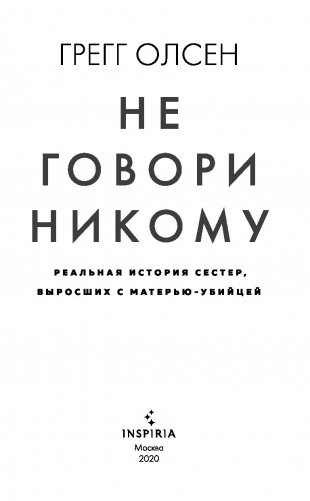 ГРЕГГ ОЛСЕН

НЕ ГОВОРИ НИКОМУ

РЕАЛЬНАЯ ИСТОРИЯ СЕСТЕР, ВЫРОСШИХ С МАТЕРЬЮ-УБИЙЦЕЙ

INSPIRIA
Москва
2020